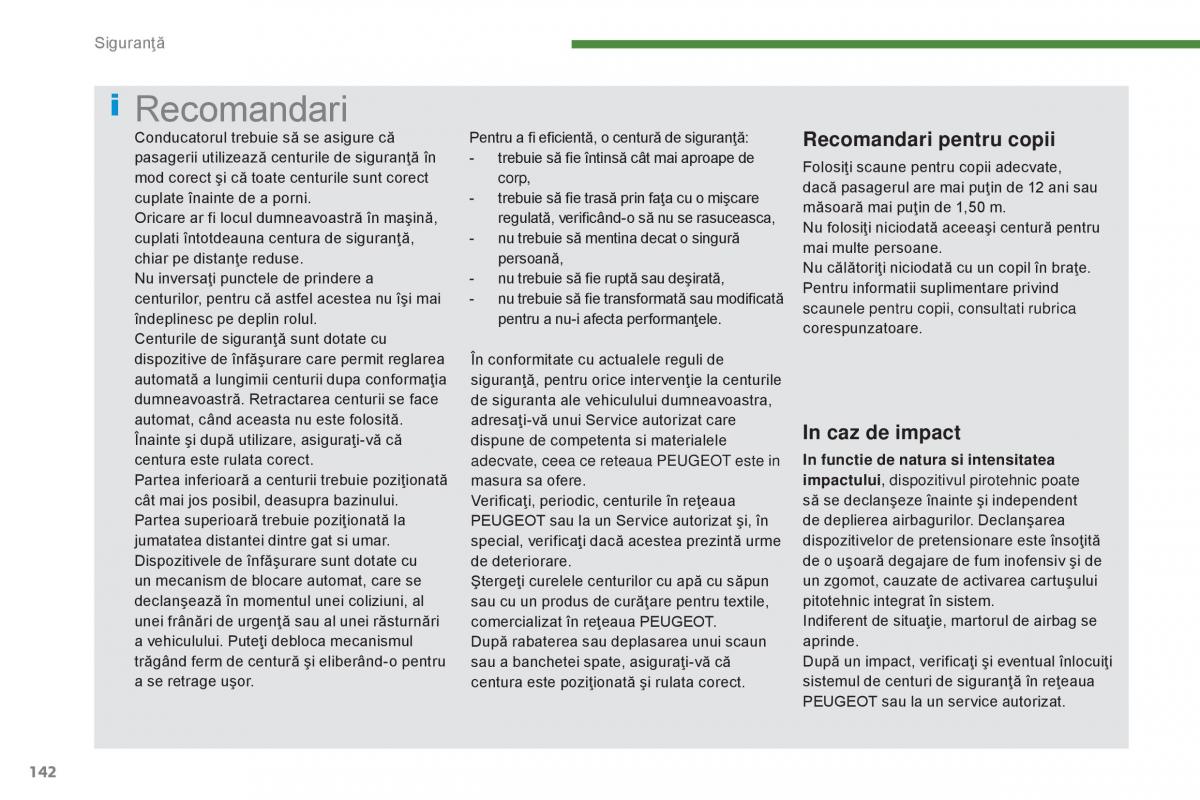 Siguranţă

Recomandari

Conducatorul trebuie să se asigure că pasagerii utilizează centurile de siguranţă în mod corect şi că toate centurile sunt corect cuplate înainte de a porni.
Oricare ar fi locul dumneavoastră în maşină, cuplati întotdeauna centura de siguranţă, chiar pe distanţe reduse.
Nu inversaţi punctele de prindere a centurilor, pentru că astfel acestea nu îşi mai îndeplinesc pe deplin rolul.
Centurile de siguranţă sunt dotate cu dispozitive de înfăşurare care permit reglarea automată a lungimii centurii dupa conformaţia dumneavoastră. Retractarea centurii se face automat, când aceasta nu este folosită.
Înainte şi după utilizare, asiguraţi-vă că centura este rulata corect.
Partea inferioară a centurii trebuie poziţionată cât mai jos posibil, deasupra bazinului.
Partea superioară trebuie poziţionată la jumatatea distantei dintre gat si umar.
Dispozitivele de înfăşurare sunt dotate cu un mecanism de blocare automat, care se declanşează în momentul unei coliziuni, al unei frânări de urgenţă sau al unei răsturnări a vehiculului. Puteţi debloca mecanismul trăgând ferm de centură şi eliberând-o pentru a se retrage uşor.

Pentru a fi eficientă, o centură de siguranţă:
- trebuie să fie întinsă cât mai aproape de corp,
- trebuie să fie trasă prin faţa cu o mişcare regulată, verificând-o să nu se rasuceasca,
- nu trebuie să mentina decat o singură persoană,
- nu trebuie să fie ruptă sau deşirată,
- nu trebuie să fie transformată sau modificată pentru a nu-i afecta performanţele.

În conformitate cu actualele reguli de siguranţă, pentru orice intervenţie la centurile de siguranta ale vehiculului dumneavoastra, adresaţi-vă unui Service autorizat care dispune de competenta si materialele adecvate, ceea ce reteaua PEUGEOT este in masura sa ofere.
Verificaţi, periodic, centurile în reţeaua PEUGEOT sau la un Service autorizat şi, în special, verificaţi dacă acestea prezintă urme de deteriorare.
Ştergeţi curelele centurilor cu apă cu săpun sau cu un produs de curăţare pentru textile, comercializat în reţeaua PEUGEOT.
După rabaterea sau deplasarea unui scaun sau a banchetei spate, asiguraţi-vă că centura este poziţionată şi rulata corect.

Recomandari pentru copii

Folosiţi scaune pentru copii adecvate, dacă pasagerul are mai puţin de 12 ani sau măsoară mai puţin de 1,50 m.
Nu folosiţi niciodată aceeaşi centură pentru mai multe persoane.
Nu călătoriţi niciodată cu un copil în braţe.
Pentru informatii suplimentare privind scaunele pentru copii, consultati rubrica corespunzatoare.

In caz de impact

In functie de natura si intensitatea impactului, dispozitivul pirotehnic poate să se declanşeze înainte şi independent de deplierea airbagurilor. Declanşarea dispozitivelor de pretensionare este însoţită de o uşoară degajare de fum inofensiv şi de un zgomot, cauzate de activarea cartuşului pitotehnic integrat în sistem.
Indiferent de situaţie, martorul de airbag se aprinde.
După un impact, verificaţi şi eventual înlocuiţi sistemul de centuri de siguranţă în reţeaua PEUGEOT sau la un service autorizat.

142